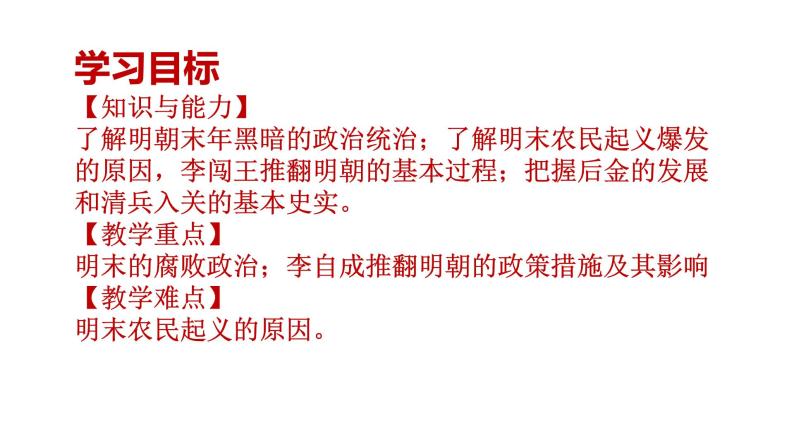 学习目标

【知识与能力】

了解明朝末年黑暗的政治统治；了解明末农民起义爆发的原因，李闯王推翻明朝的基本过程；把握后金的发展和清兵入关的基本史实。

【教学重点】

明末的腐败政治；李自成推翻明朝的政策措施及其影响

【教学难点】

明末农民起义的原因。